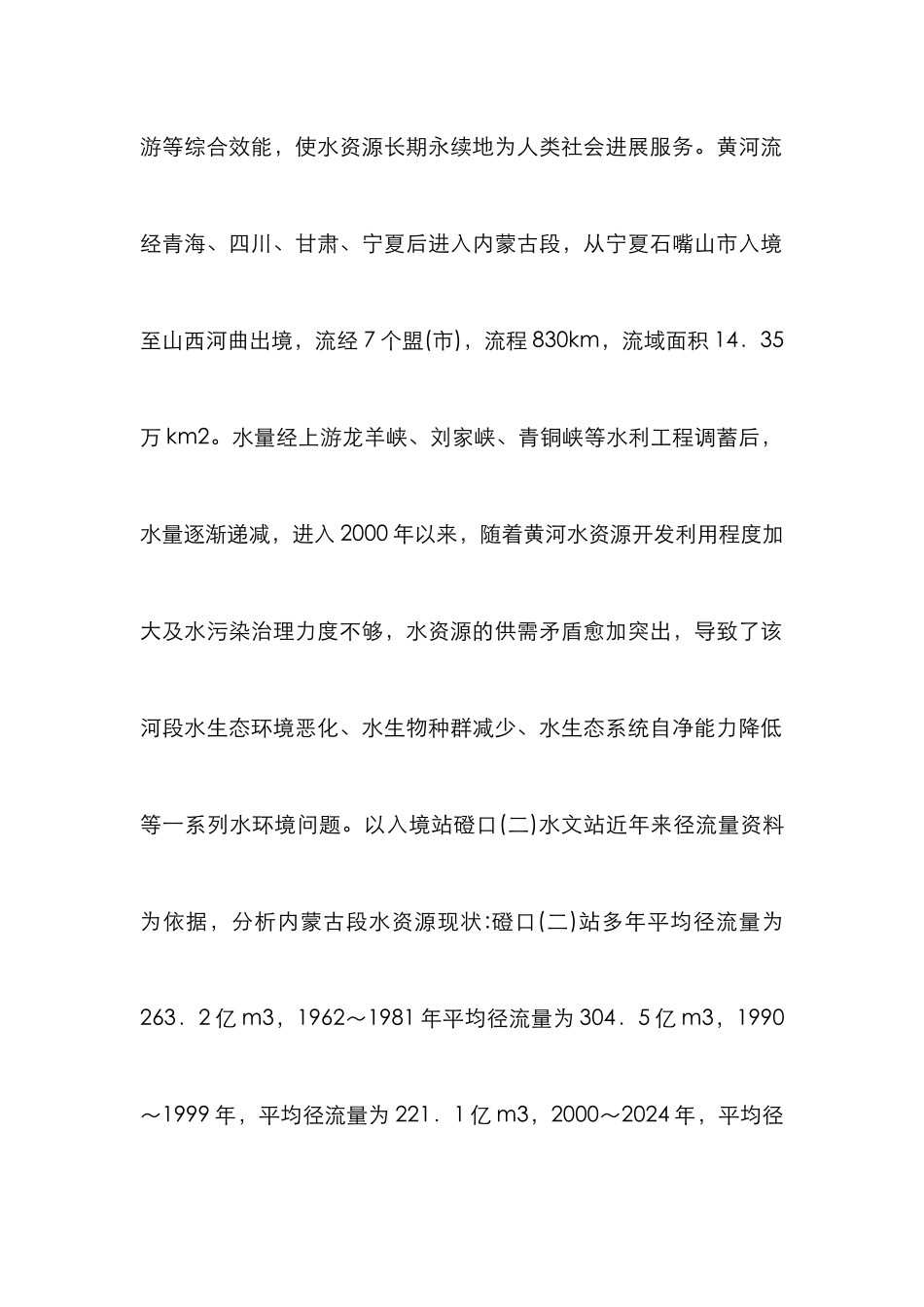 游等综合效能，使水资源长期永续地为人类社会进展服务。黄河流经青海、四川、甘肃、宁夏后进入内蒙古段，从宁夏石嘴山市入境至山西河曲出境，流经 7 个盟(市)，流程 830km，流域面积 14．35 万 km2。水量经上游龙羊峡、刘家峡、青铜峡等水利工程调蓄后，水量逐渐递减，进入 2000 年以来，随着黄河水资源开发利用程度加大及水污染治理力度不够，水资源的供需矛盾愈加突出，导致了该河段水生态环境恶化、水生物种群减少、水生态系统自净能力降低等一系列水环境问题。以入境站磴口(二)水文站近年来径流量资料为依据，分析内蒙古段水资源现状:磴口(二)站多年平均径流量为 263．2 亿 m3，1962～1981 年平均径流量为 304．5 亿 m3，1990～1999 年，平均径流量为 221．1 亿 m3，2000～2024 年，平均径